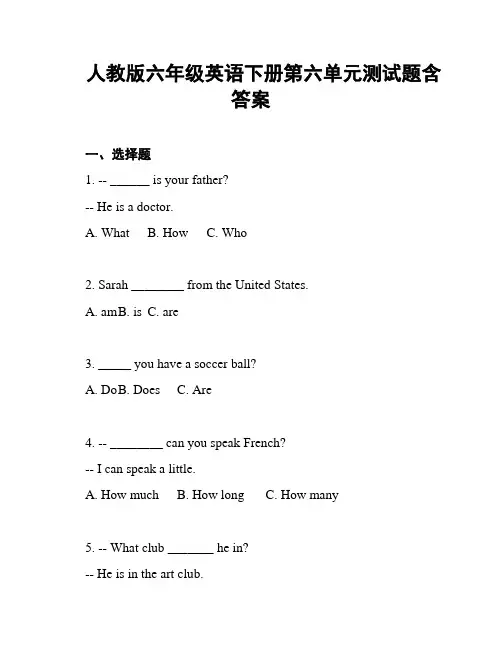 人教版六年级英语下册第六单元测试题含答案

一、选择题

1. -- ______ is your father?

-- He is a doctor.

A. What B. How C. Who

2. Sarah ________ from the United States.

A. amB. is C. are

3. _____ you have a soccer ball?

A. DoB. Does C. Are

4. -- ________ can you speak French?

-- I can speak a little.

A. How much B. How long C. How many

5. -- What club _______ he in?

-- He is in the art club.